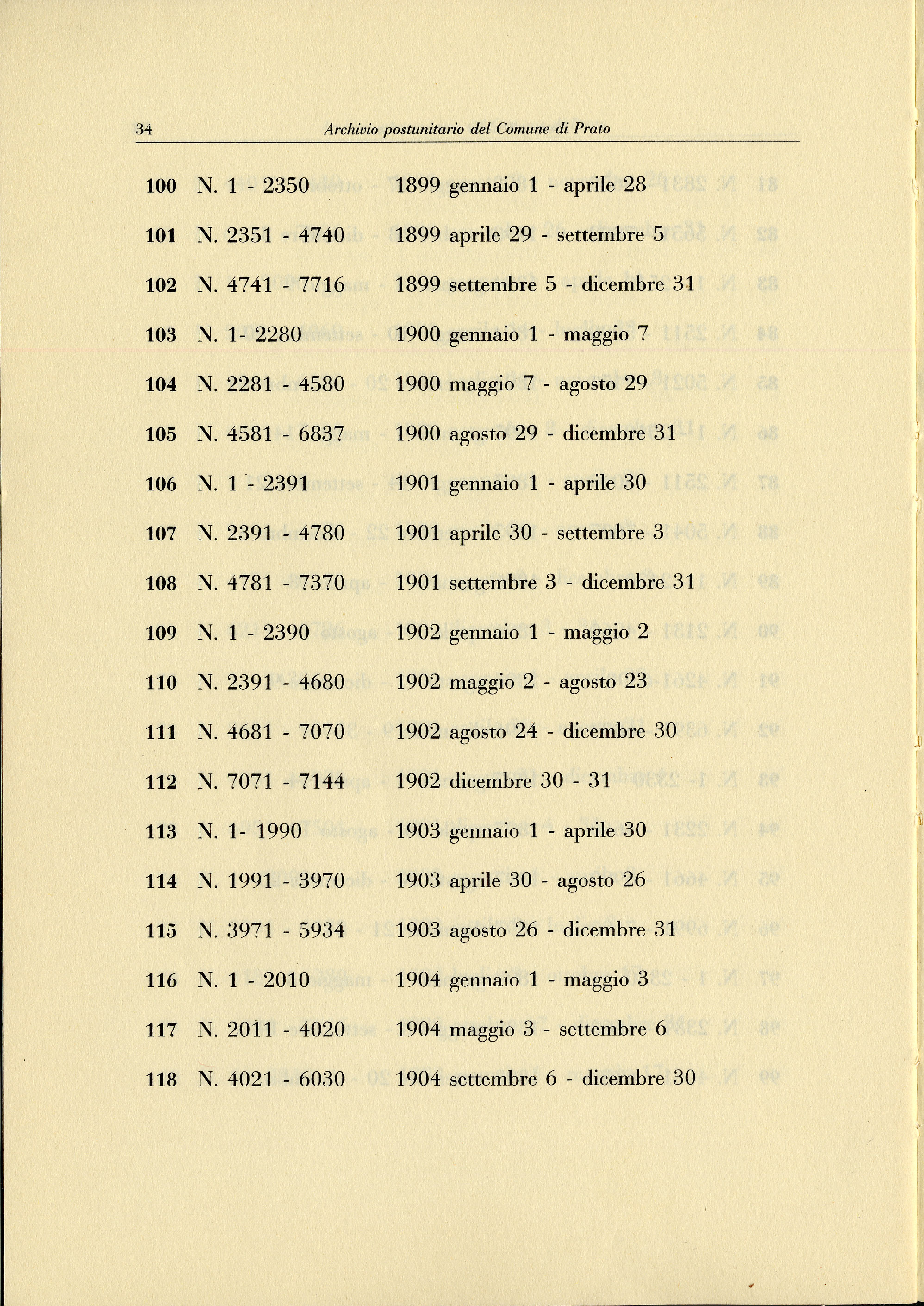 34 Archivio postunitario del Comune di Prato

100 N. 1 - 2350 1899 gennaio 1 - aprile 28

101 N. 2351 - 4740 1899 aprile 29 - settembre 5

102 N. 4741 - 7716 1899 settembre 5 - dicembre 31

103 N. 1- 2280 1900 gennaio 1 - maggio 7

104 N. 2281 - 4580 1900 maggio 7 - agosto 29

105 N. 4581 - 6837 1900 agosto 29 - dicembre 31

106 N. 1 - 2391 1901 gennaio 1 - aprile 30

107 N. 2391 - 4780 1901 aprile 30 - settembre 3

108 N. 4781 - 7370 1901 settembre 3 - dicembre 31

109 N. 1 - 2390 1902 gennaio 1 - maggio 2

110 N. 2391 - 4680 1902 maggio 2 - agosto 23

111 N. 4681 - 7070 1902 agosto 24 - dicembre 30

112 N. 7071 - 7144 1902 dicembre 30 - 31

113 N. 1- 1990 1903 gennaio 1 - aprile 30

114 N. 1991 - 3970 1903 aprile 30 - agosto 26

115 N. 3971 - 5934 1903 agosto 26 - dicembre 31

116 N. 1 - 2010 1904 gennaio 1 - maggio 3

117 N. 2011 - 4020 1904 maggio 3 - settembre 6

118 N. 4021 - 6030 1904 settembre 6 - dicembre 30